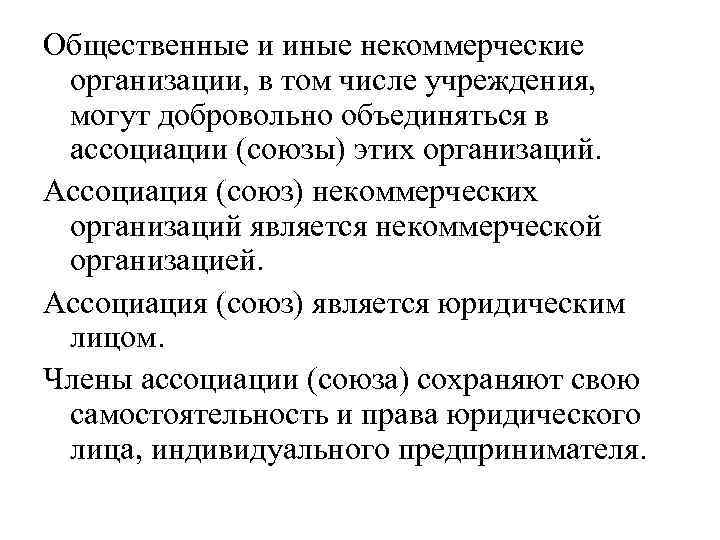 Общественные и иные некоммерческие организации, в том числе учреждения, могут добровольно объединяться в ассоциации (союзы) этих организаций.

Ассоциация (союз) некоммерческих организаций является некоммерческой организацией.

Ассоциация (союз) является юридическим лицом.

Члены ассоциации (союза) сохраняют свою самостоятельность и права юридического лица, индивидуального предпринимателя.